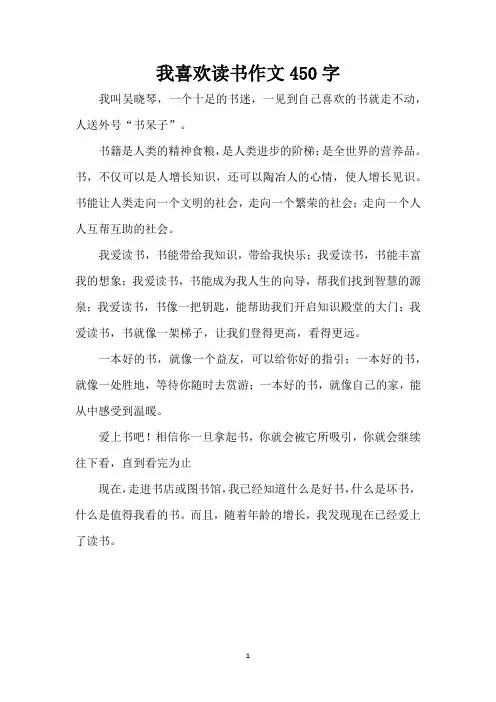 我喜欢读书作文 450 字

我叫吴晓琴，一个十足的书迷，一见到自己喜欢的书就走不动，人送外号“书呆子”。

书籍是人类的精神食粮，是人类进步的阶梯；是全世界的营养品。书，不仅可以是人增长知识，还可以陶冶人的心情，使人增长见识。书能让人类走向一个文明的社会，走向一个繁荣的社会；走向一个人人互帮互助的社会。

我爱读书，书能带给我知识，带给我快乐；我爱读书，书能丰富我的想象；我爱读书，书能成为我人生的向导，帮我们找到智慧的源泉；我爱读书，书像一把钥匙，能帮助我们开启知识殿堂的大门；我爱读书，书就像一架梯子，让我们登得更高，看得更远。

一本好的书，就像一个益友，可以给你好的指引；一本好的书，就像一处胜地，等待你随时去赏游；一本好的书，就像自己的家，能从中感受到温暖。

爱上书吧！相信你一旦拿起书，你就会被它所吸引，你就会继续往下看，直到看完为止

现在，走进书店或图书馆，我已经知道什么是好书，什么是坏书，什么是值得我看的书。而且，随着年龄的增长，我发现现在已经爱上了读书。

1